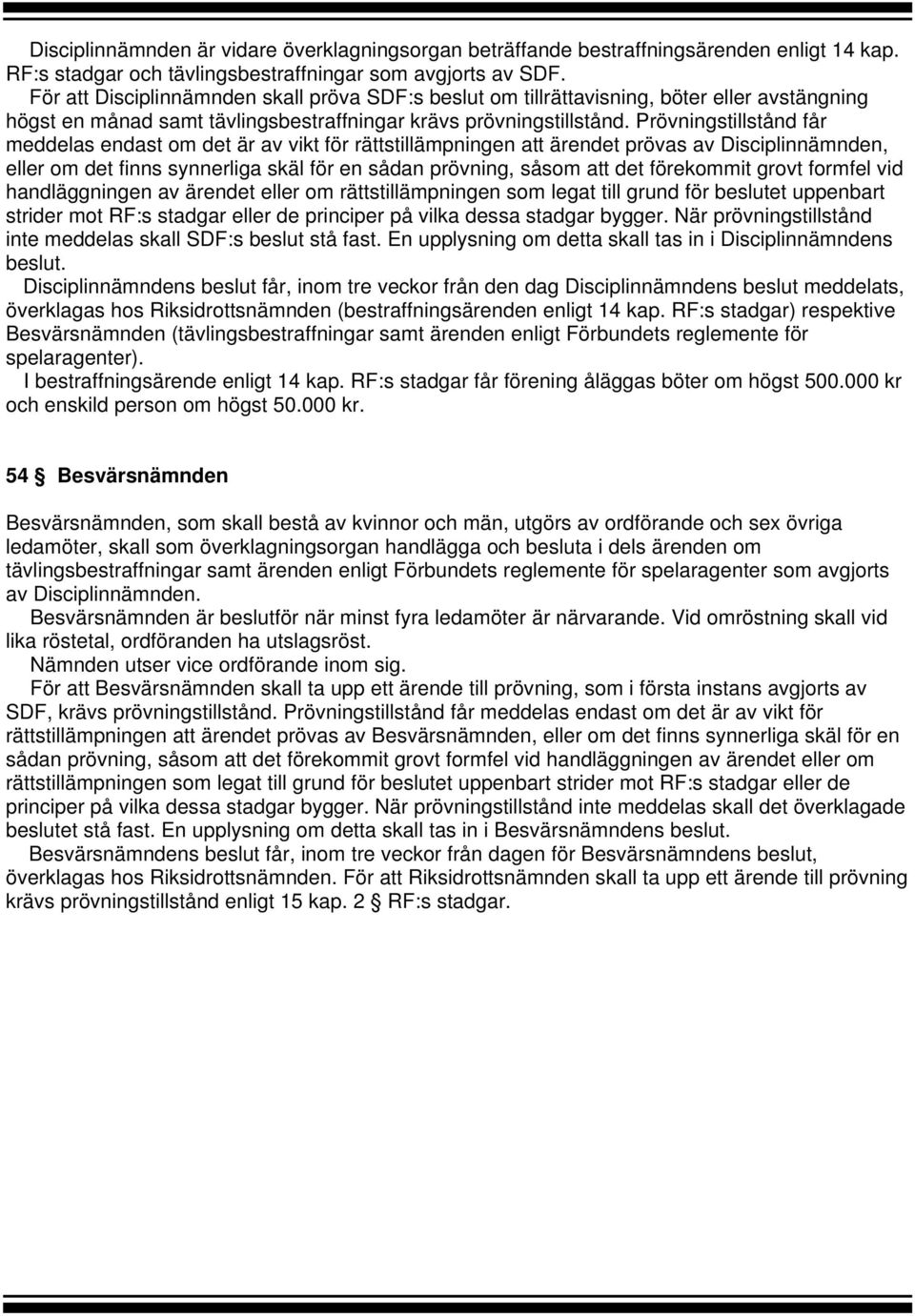 Disciplinnämnden är vidare överklagningsorgan beträffande bestraffningsärenden enligt 14 kap. RF:s stadgar och tävlingsbestraffningar som avgjorts av SDF.

För att Disciplinnämnden skall pröva SDF:s beslut om tillrättavisning, böter eller avstängning högst en månad samt tävlingsbestraffningar krävs prövningstillstånd. Prövningstillstånd får meddelas endast om det är av vikt för rättstillämpningen att ärendet prövas av Disciplinnämnden, eller om det finns synnerliga skäl för en sådan prövning, såsom att det förekommit grovt formfel vid handläggningen av ärendet eller om rättstillämpningen som legat till grund för beslutet uppenbart strider mot RF:s stadgar eller de principer på vilka dessa stadgar bygger. När prövningstillstånd inte meddelas skall SDF:s beslut stå fast. En upplysning om detta skall tas in i Disciplinnämndens beslut.

Disciplinnämndens beslut får, inom tre veckor från den dag Disciplinnämndens beslut meddelats, överklagas hos Riksidrottsnämnden (bestraffningsärenden enligt 14 kap. RF:s stadgar) respektive Besvärsnämnden (tävlingsbestraffningar samt ärenden enligt Förbundets reglemente för spelaragenter).

I bestraffningsärende enligt 14 kap. RF:s stadgar får förening åläggas böter om högst 500.000 kr och enskild person om högst 50.000 kr.

54 § Besvärsnämnden

Besvärsnämnden, som skall bestå av kvinnor och män, utgörs av ordförande och sex övriga ledamöter, skall som överklagningsorgan handlägga och besluta i dels ärenden om tävlingsbestraffningar samt ärenden enligt Förbundets reglemente för spelaragenter som avgjorts av Disciplinnämnden.

Besvärsnämnden är beslutför när minst fyra ledamöter är närvarande. Vid omröstning skall vid lika röstetal, ordföranden ha utslagsröst.

Nämnden utser vice ordförande inom sig.

För att Besvärsnämnden skall ta upp ett ärende till prövning, som i första instans avgjorts av SDF, krävs prövningstillstånd. Prövningstillstånd får meddelas endast om det är av vikt för rättstillämpningen att ärendet prövas av Besvärsnämnden, eller om det finns synnerliga skäl för en sådan prövning, såsom att det förekommit grovt formfel vid handläggningen av ärendet eller om rättstillämpningen som legat till grund för beslutet uppenbart strider mot RF:s stadgar eller de principer på vilka dessa stadgar bygger. När prövningstillstånd inte meddelas skall det överklagade beslutet stå fast. En upplysning om detta skall tas in i Besvärsnämndens beslut.

Besvärsnämndens beslut får, inom tre veckor från dagen för Besvärsnämndens beslut, överklagas hos Riksidrottsnämnden. För att Riksidrottsnämnden skall ta upp ett ärende till prövning krävs prövningstillstånd enligt 15 kap. 2 § RF:s stadgar.